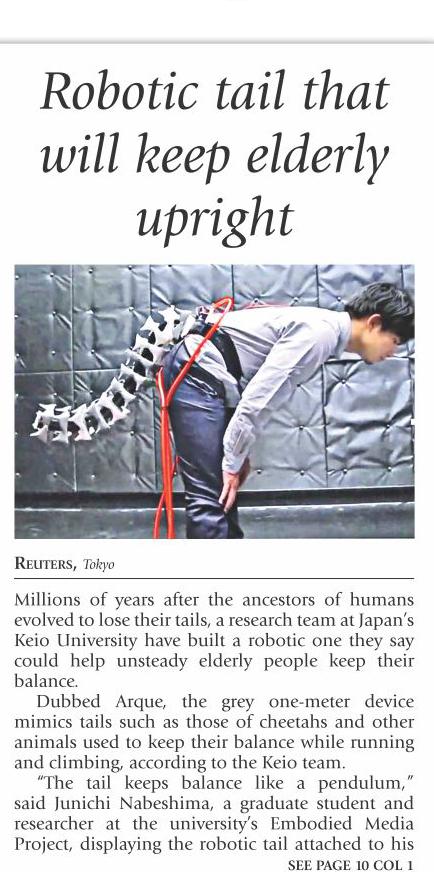 Robotic tail that will keep elderly upright

REUTERS, Tokyo

Millions of years after the ancestors of humans evolved to lose their tails, a research team at Japan's Keio University have built a robotic one they say could help unsteady elderly people keep their balance.

Dubbed Arque, the grey one-meter device mimics tails such as those of cheetahs and other animals used to keep their balance while running and climbing, according to the Keio team.

"The tail keeps balance like a pendulum," said Junichi Nabeshima, a graduate student and researcher at the university's Embodied Media Project, displaying the robotic tail attached to his

SEE PAGE 10 COL 1